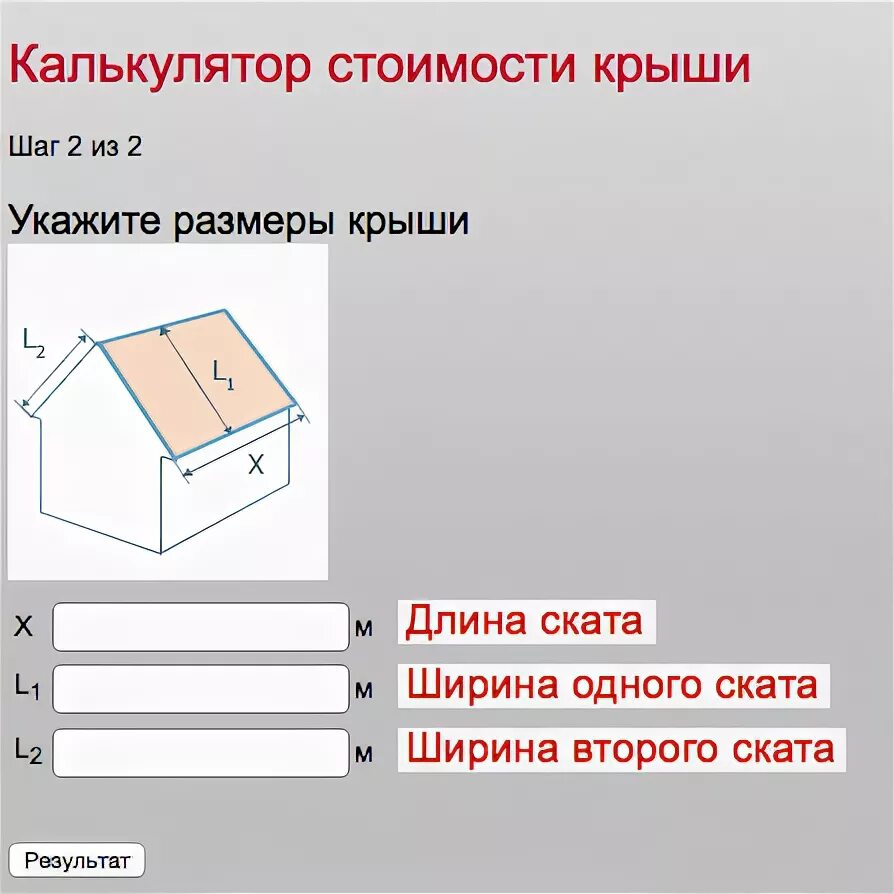 Калькулятор стоимости крыши

Шаг 2 из 2

Укажите размеры крыши

$L_2$

$L_1$

X

X м Длина ската

$L_1$ м Ширина одного ската

$L_2$ м Ширина второго ската

Результат